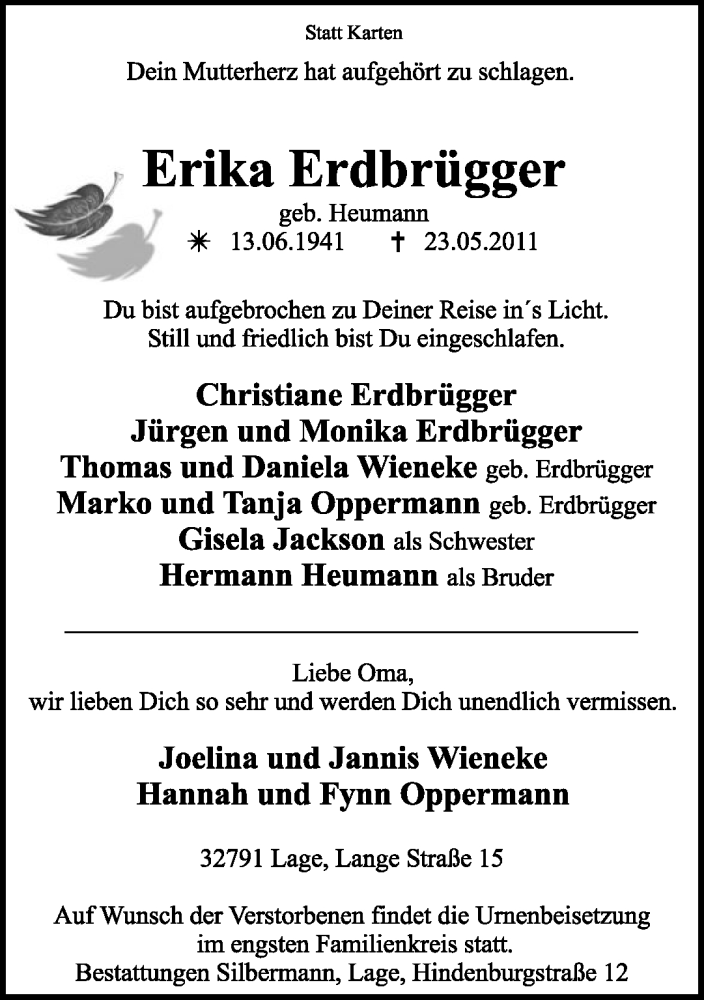 Statt Karten

Dein Mutterherz hat aufgehört zu schlagen.

Erika Erdbrügger

geb. Heumann

✳ 13.06.1941 ✝ 23.05.2011

Du bist aufgebrochen zu Deiner Reise in´s Licht.
Still und friedlich bist Du eingeschlafen.

Christiane Erdbrügger
Jürgen und Monika Erdbrügger
Thomas und Daniela Wieneke geb. Erdbrügger
Marko und Tanja Oppermann geb. Erdbrügger
Gisela Jackson als Schwester
Hermann Heumann als Bruder

Liebe Oma,
wir lieben Dich so sehr und werden Dich unendlich vermissen.

Joelina und Jannis Wieneke
Hannah und Fynn Oppermann

32791 Lage, Lange Straße 15

Auf Wunsch der Verstorbenen findet die Urnenbeisetzung im engsten Familienkreis statt.
Bestattungen Silbermann, Lage, Hindenburgstraße 12